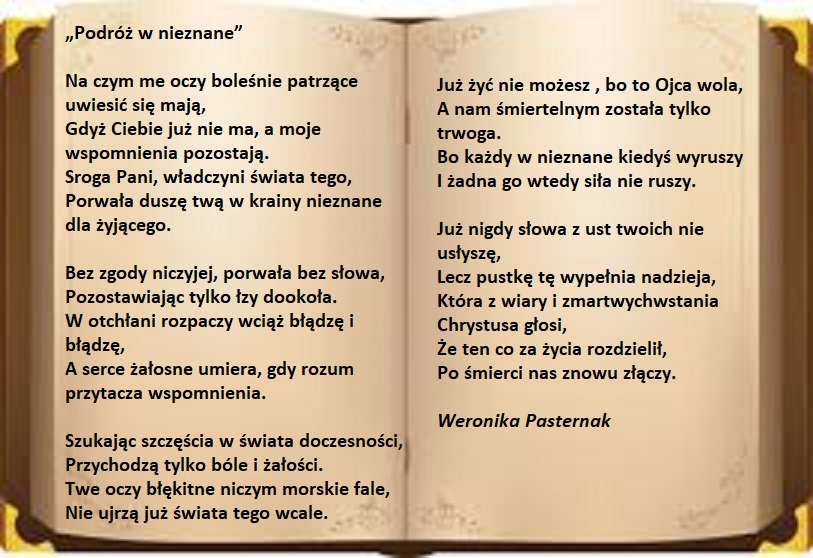 „Podróż w nieznane”

Na czym me oczy boleśnie patrzące uwiesić się mają,
Gdyż Ciebie już nie ma, a moje wspomnienia pozostają.
Sroga Pani, władczyni świata tego,
Porwała duszę twą w krainy nieznane dla żyjącego.

Bez zgody niczyjej, porwała bez słowa,
Pozostawiając tylko łzy dookoła.
W otchłani rozpaczy wciąż błądzę i błądzę,
A serce żałosne umiera, gdy rozum przytacza wspomnienia.

Szukając szczęścia w świata doczesności,
Przychodzą tylko bóle i żałości.
Twe oczy błękitne niczym morskie fale,
Nie ujrzą już świata tego wcale.

Już żyć nie możesz , bo to Ojca wola,
A nam śmiertelnym została tylko trwoga.
Bo każdy w nieznane kiedyś wyruszy
I żadna go wtedy siła nie ruszy.

Już nigdy słowa z ust twoich nie usłyszę,
Lecz pustkę tę wypełnia nadzieja,
Która z wiary i zmartwychwstania Chrystusa głosi,
Że ten co za życia rozdzielił,
Po śmierci nas znowu złączy.

Weronika Pasternak